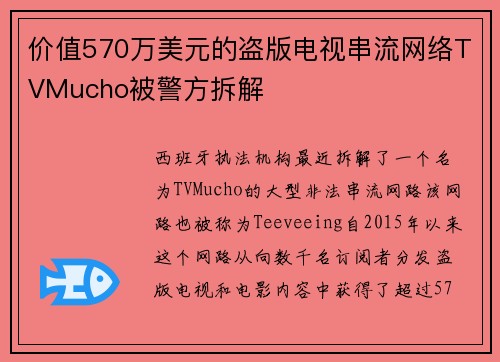 价值570万美元的盗版电视串流网络TVMucho被警方拆解

西班牙执法机构最近拆解了一个名为TVMucho的大型非法串流网路该网路也被称为Teeveeing自2015年以来这个网路从向数千名订阅者分发盗版电视和电影内容中获得了超过57